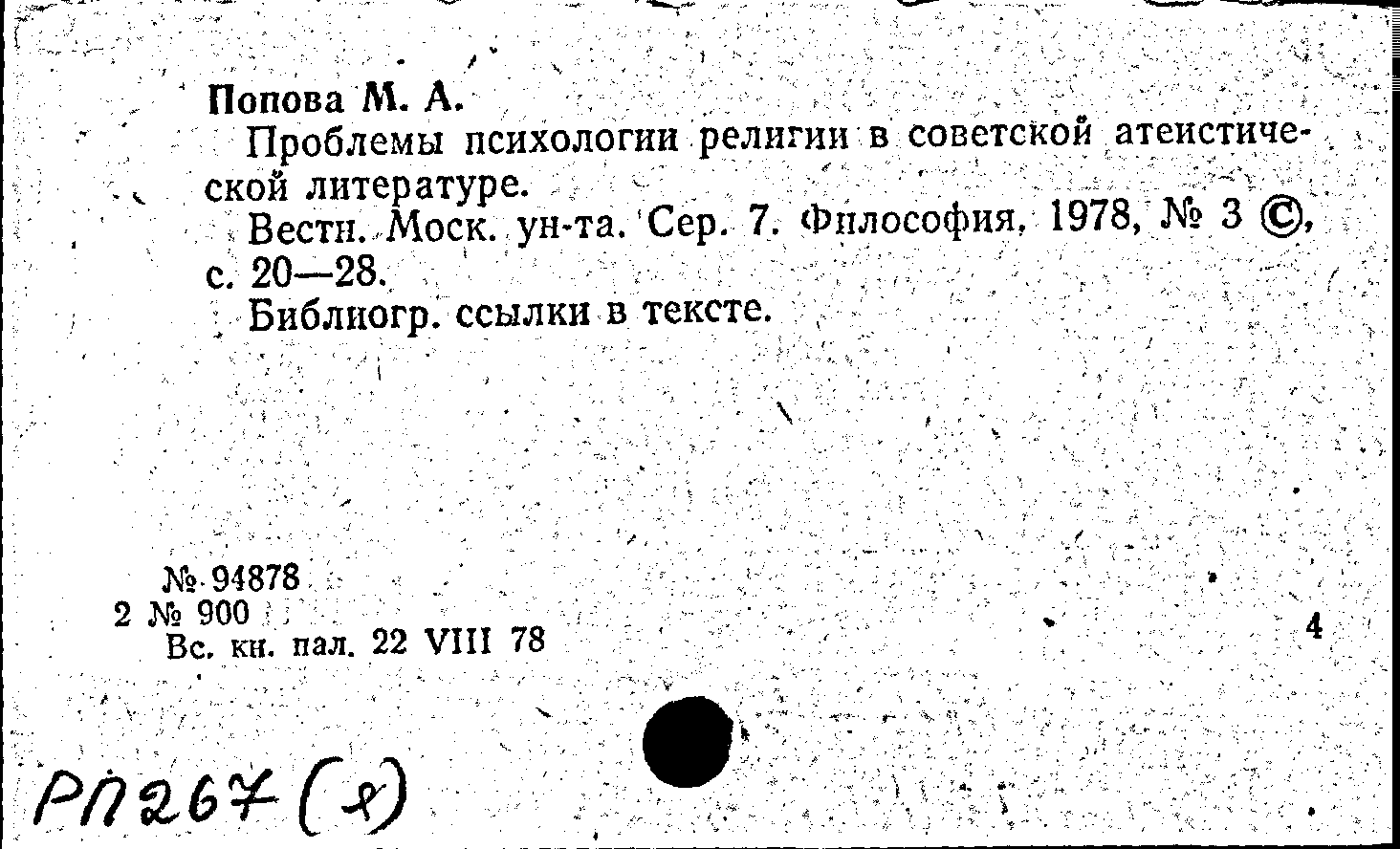 Попова М. А.

Проблемы психологии религии в советской атеистической литературе.

Вестн. Моск. ун-та. Сер. 7. Философия, 1978, № 3 ©, с. 20—28.

Библиогр. ссылки в тексте.

№ 94878
2 № 900
Вс. кн. пал. 22 VIII 78

4

РП267(х)